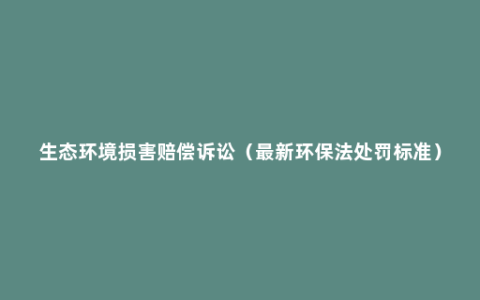 生态环境损害赔偿诉讼（最新环保法处罚标准）